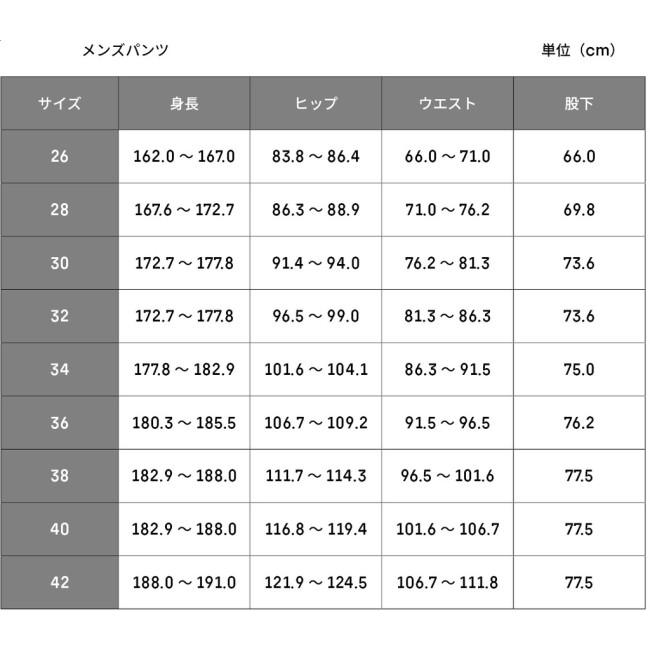 メンズパンツ

単位（cm）

| サイズ | 身長 | ヒップ | ウエスト | 股下 |
|---|---|---|---|---|
| 26 | 162.0 ～ 167.0 | 83.8 ～ 86.4 | 66.0 ～ 71.0 | 66.0 |
| 28 | 167.6 ～ 172.7 | 86.3 ～ 88.9 | 71.0 ～ 76.2 | 69.8 |
| 30 | 172.7 ～ 177.8 | 91.4 ～ 94.0 | 76.2 ～ 81.3 | 73.6 |
| 32 | 172.7 ～ 177.8 | 96.5 ～ 99.0 | 81.3 ～ 86.3 | 73.6 |
| 34 | 177.8 ～ 182.9 | 101.6 ～ 104.1 | 86.3 ～ 91.5 | 75.0 |
| 36 | 180.3 ～ 185.5 | 106.7 ～ 109.2 | 91.5 ～ 96.5 | 76.2 |
| 38 | 182.9 ～ 188.0 | 111.7 ～ 114.3 | 96.5 ～ 101.6 | 77.5 |
| 40 | 182.9 ～ 188.0 | 116.8 ～ 119.4 | 101.6 ～ 106.7 | 77.5 |
| 42 | 188.0 ～ 191.0 | 121.9 ～ 124.5 | 106.7 ～ 111.8 | 77.5 |